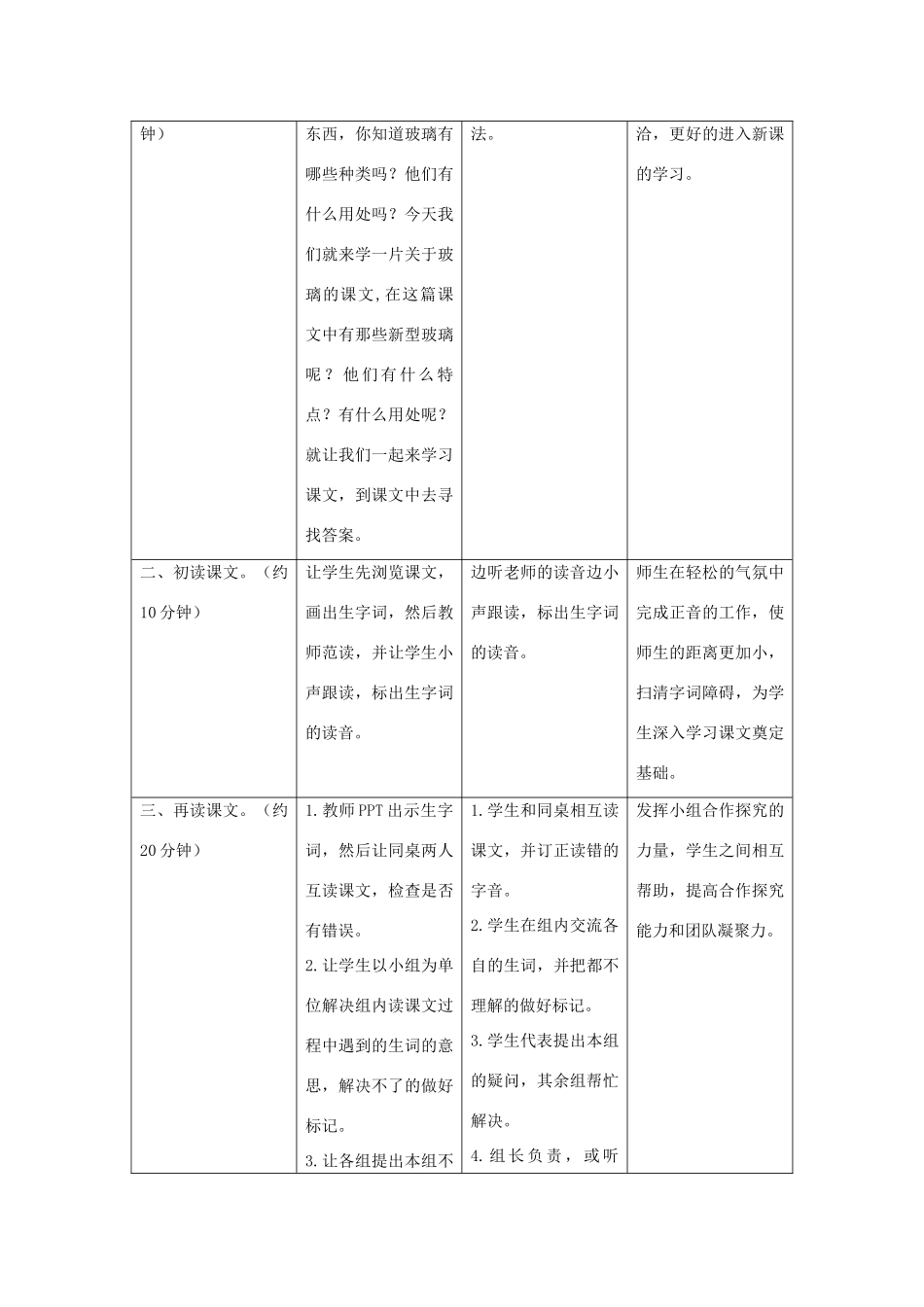 | 钟） | 东西，你知道玻璃有哪些种类吗？他们有什么用处吗？今天我们就来学一片关于玻璃的课文，在这篇课文中有那些新型玻璃呢？他们有什么特点？有什么用处呢？就让我们一起来学习课文，到课文中去寻找答案。 | 法。 | 洽，更好的进入新课的学习。 |
|---|---|---|---|
| 二、初读课文。（约10分钟） | 让学生先浏览课文，画出生字词，然后教师范读，并让学生小声跟读，标出生字词的读音。 | 边听老师的读音边小声跟读，标出生字词的读音。 | 师生在轻松的气氛中完成正音的工作，使师生的距离更加小，扫清字词障碍，为学生深入学习课文奠定基础。 |
| 三、再读课文。（约20分钟） | 1.教师PPT出示生字词，然后让同桌两人互读课文，检查是否有错误。 2.让学生以小组为单位解决组内读课文过程中遇到的生词的意思，解决不了的做好标记。 3.让各组提出本组不 | 1.学生和同桌相互读课文，并订正读错的字音。 2.学生在组内交流各自的生词，并把都不理解的做好标记。 3.学生代表提出本组的疑问，其余组帮忙解决。 4.组长负责，或听 | 发挥小组合作探究的力量，学生之间相互帮助，提高合作探究能力和团队凝聚力。 |